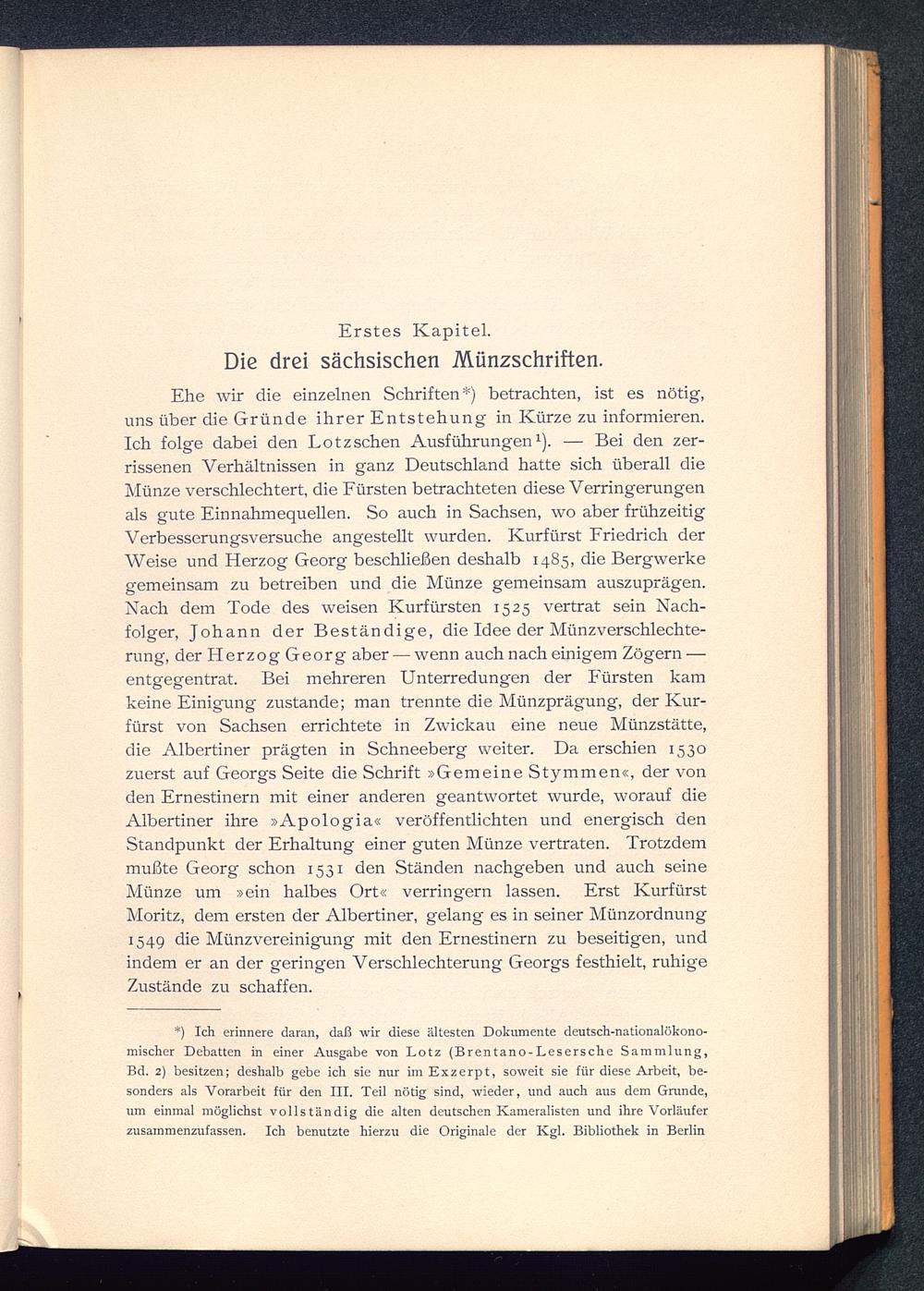 Erstes Kapitel.

Die drei sächsischen Münzschriften.

Ehe wir die einzelnen Schriften*) betrachten, ist es nötig, uns über die Gründe ihrer Entstehung in Kürze zu informieren. Ich folge dabei den Lotzschen Ausführungen$^1$). — Bei den zerrissenen Verhältnissen in ganz Deutschland hatte sich überall die Münze verschlechtert, die Fürsten betrachteten diese Verringerungen als gute Einnahmequellen. So auch in Sachsen, wo aber frühzeitig Verbesserungsversuche angestellt wurden. Kurfürst Friedrich der Weise und Herzog Georg beschließen deshalb 1485, die Bergwerke gemeinsam zu betreiben und die Münze gemeinsam auszuprägen. Nach dem Tode des weisen Kurfürsten 1525 vertrat sein Nachfolger, Johann der Beständige, die Idee der Münzverschlechterung, der Herzog Georg aber — wenn auch nach einigem Zögern — entgegentrat. Bei mehreren Unterredungen der Fürsten kam keine Einigung zustande; man trennte die Münzprägung, der Kurfürst von Sachsen errichtete in Zwickau eine neue Münzstätte, die Albertiner prägten in Schneeberg weiter. Da erschien 1530 zuerst auf Georgs Seite die Schrift »Gemeine Stymmen«, der von den Ernestinern mit einer anderen geantwortet wurde, worauf die Albertiner ihre »Apologia« veröffentlichten und energisch den Standpunkt der Erhaltung einer guten Münze vertraten. Trotzdem mußte Georg schon 1531 den Ständen nachgeben und auch seine Münze um »ein halbes Ort« verringern lassen. Erst Kurfürst Moritz, dem ersten der Albertiner, gelang es in seiner Münzordnung 1549 die Münzvereinigung mit den Ernestinern zu beseitigen, und indem er an der geringen Verschlechterung Georgs festhielt, ruhige Zustände zu schaffen.

*) Ich erinnere daran, daß wir diese ältesten Dokumente deutsch-nationalökonomischer Debatten in einer Ausgabe von Lotz (Brentano-Lesersche Sammlung, Bd. 2) besitzen; deshalb gebe ich sie nur im Exzerpt, soweit sie für diese Arbeit, besonders als Vorarbeit für den III. Teil nötig sind, wieder, und auch aus dem Grunde, um einmal möglichst vollständig die alten deutschen Kameralisten und ihre Vorläufer zusammenzufassen. Ich benutzte hierzu die Originale der Kgl. Bibliothek in Berlin